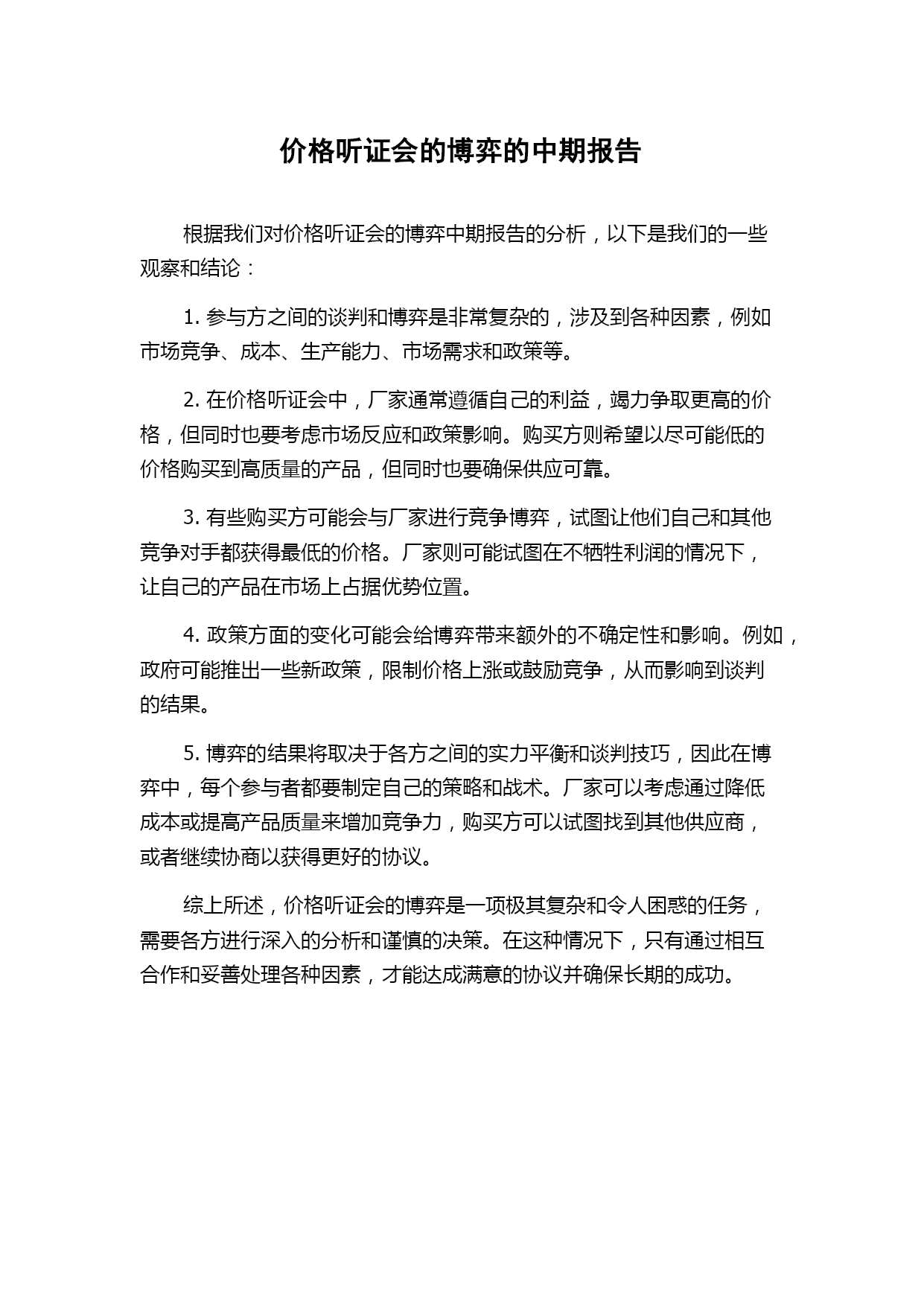 价格听证会的博弈的中期报告

根据我们对价格听证会的博弈中期报告的分析，以下是我们的一些观察和结论：

1. 参与方之间的谈判和博弈是非常复杂的，涉及到各种因素，例如市场竞争、成本、生产能力、市场需求和政策等。

2. 在价格听证会中，厂家通常遵循自己的利益，竭力争取更高的价格，但同时也要考虑市场反应和政策影响。购买方则希望以尽可能低的价格购买到高质量的产品，但同时也要确保供应可靠。

3. 有些购买方可能会与厂家进行竞争博弈，试图让他们自己和其他竞争对手都获得最低的价格。厂家则可能试图在不牺牲利润的情况下，让自己的产品在市场上占据优势位置。

4. 政策方面的变化可能会给博弈带来额外的不确定性和影响。例如，政府可能推出一些新政策，限制价格上涨或鼓励竞争，从而影响到谈判的结果。

5. 博弈的结果将取决于各方之间的实力平衡和谈判技巧，因此在博弈中，每个参与者都要制定自己的策略和战术。厂家可以考虑通过降低成本或提高产品质量来增加竞争力，购买方可以试图找到其他供应商，或者继续协商以获得更好的协议。

综上所述，价格听证会的博弈是一项极其复杂和令人困惑的任务，需要各方进行深入的分析和谨慎的决策。在这种情况下，只有通过相互合作和妥善处理各种因素，才能达成满意的协议并确保长期的成功。